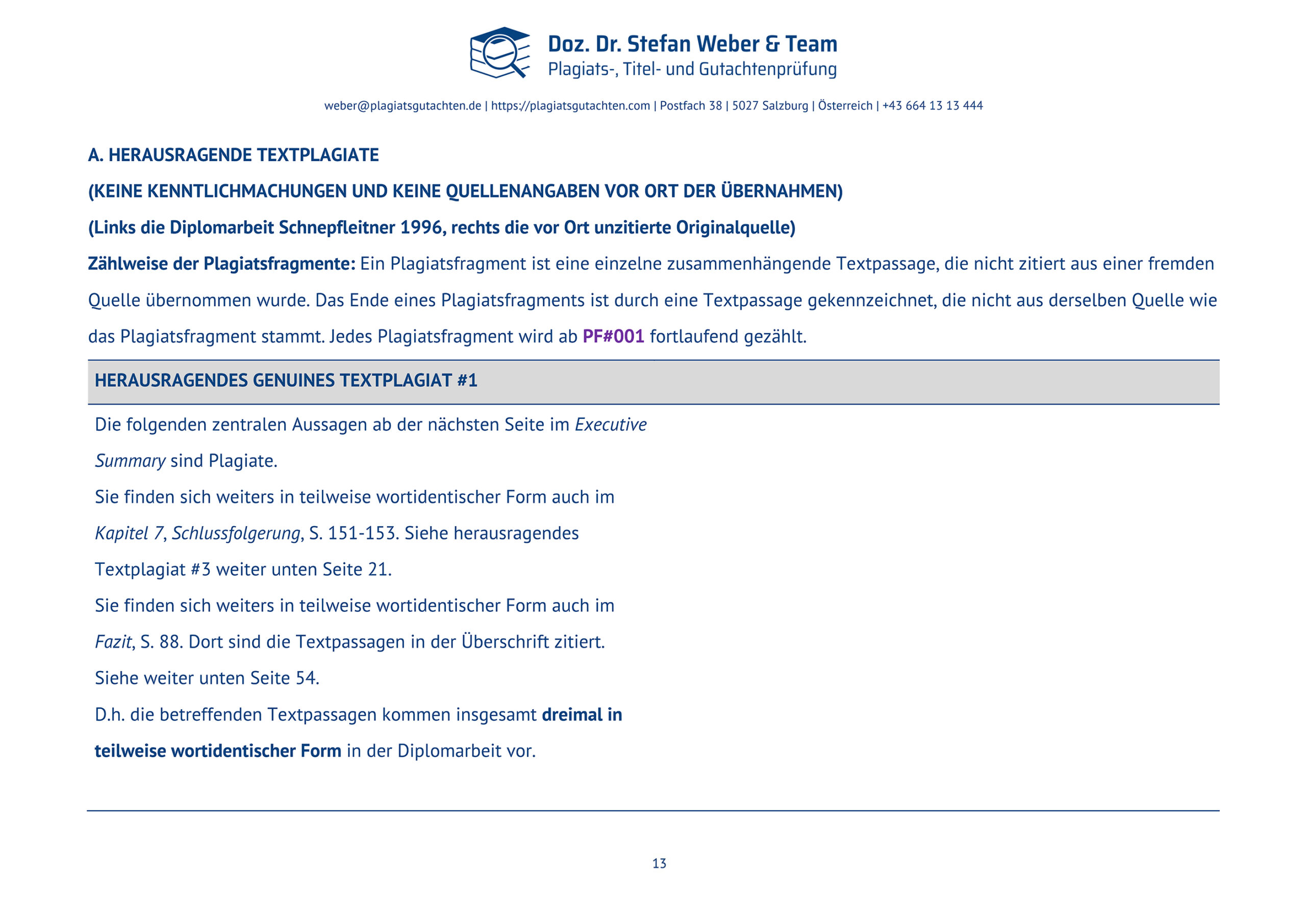 Doz. Dr. Stefan Weber & Team
Plagiats-, Titel- und Gutachtenprüfung

weber@plagiatsgutachten.de | https://plagiatsgutachten.com | Postfach 38 | 5027 Salzburg | Österreich | +43 664 13 13 444

A. HERAUSRAGENDE TEXTPLAGIATE

(KEINE KENNTLICHMACHUNGEN UND KEINE QUELLENANGABEN VOR ORT DER ÜBERNAHMEN)

(Links die Diplomarbeit Schnepfleitner 1996, rechts die vor Ort unzitierte Originalquelle)

Zählweise der Plagiatsfragmente: Ein Plagiatsfragment ist eine einzelne zusammenhängende Textpassage, die nicht zitiert aus einer fremden Quelle übernommen wurde. Das Ende eines Plagiatsfragments ist durch eine Textpassage gekennzeichnet, die nicht aus derselben Quelle wie das Plagiatsfragment stammt. Jedes Plagiatsfragment wird ab PF#001 fortlaufend gezählt.

HERAUSRAGENDES GENUINES TEXTPLAGIAT #1

Die folgenden zentralen Aussagen ab der nächsten Seite im Executive Summary sind Plagiate.

Sie finden sich weiters in teilweise wortidentischer Form auch im Kapitel 7, Schlussfolgerung, S. 151-153. Siehe herausragendes Textplagiat #3 weiter unten Seite 21.

Sie finden sich weiters in teilweise wortidentischer Form auch im Fazit, S. 88. Dort sind die Textpassagen in der Überschrift zitiert. Siehe weiter unten Seite 54.

D.h. die betreffenden Textpassagen kommen insgesamt dreimal in teilweise wortidentischer Form in der Diplomarbeit vor.

13